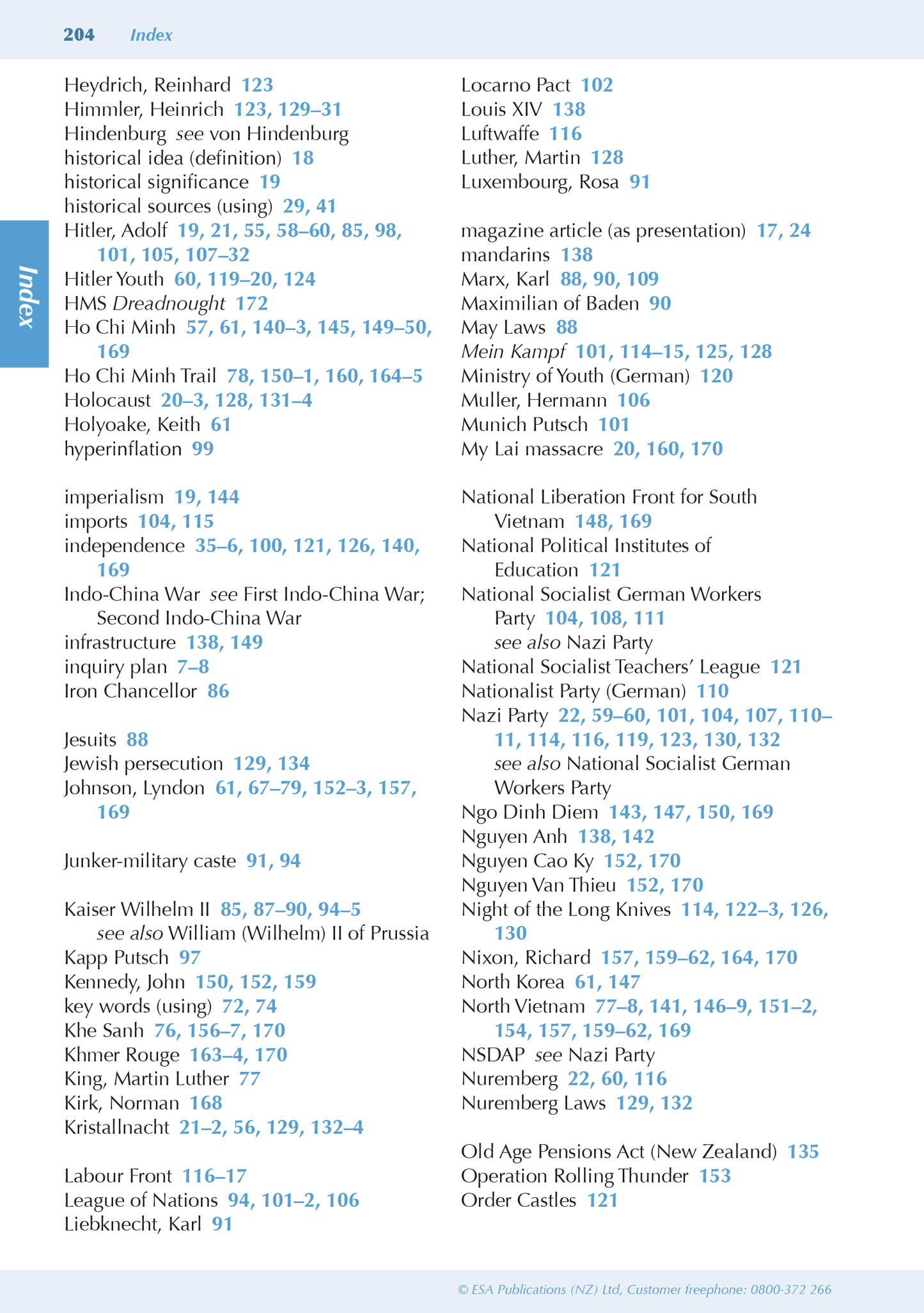 204 Index

Index

Heydrich, Reinhard 123
Himmler, Heinrich 123, 129–31
Hindenburg see von Hindenburg
historical idea (definition) 18
historical significance 19
historical sources (using) 29, 41
Hitler, Adolf 19, 21, 55, 58–60, 85, 98, 101, 105, 107–32
Hitler Youth 60, 119–20, 124
HMS Dreadnought 172
Ho Chi Minh 57, 61, 140–3, 145, 149–50, 169
Ho Chi Minh Trail 78, 150–1, 160, 164–5
Holocaust 20–3, 128, 131–4
Holyoake, Keith 61
hyperinflation 99

imperialism 19, 144
imports 104, 115
independence 35–6, 100, 121, 126, 140, 169
Indo-China War see First Indo-China War; Second Indo-China War
infrastructure 138, 149
inquiry plan 7–8
Iron Chancellor 86

Jesuits 88
Jewish persecution 129, 134
Johnson, Lyndon 61, 67–79, 152–3, 157, 169

Junker-military caste 91, 94

Kaiser Wilhelm II 85, 87–90, 94–5
see also William (Wilhelm) II of Prussia
Kapp Putsch 97
Kennedy, John 150, 152, 159
key words (using) 72, 74
Khe Sanh 76, 156–7, 170
Khmer Rouge 163–4, 170
King, Martin Luther 77
Kirk, Norman 168
Kristallnacht 21–2, 56, 129, 132–4

Labour Front 116–17
League of Nations 94, 101–2, 106
Liebknecht, Karl 91

Locarno Pact 102
Louis XIV 138
Luftwaffe 116
Luther, Martin 128
Luxembourg, Rosa 91

magazine article (as presentation) 17, 24
mandarins 138
Marx, Karl 88, 90, 109
Maximilian of Baden 90
May Laws 88
Mein Kampf 101, 114–15, 125, 128
Ministry of Youth (German) 120
Muller, Hermann 106
Munich Putsch 101
My Lai massacre 20, 160, 170

National Liberation Front for South Vietnam 148, 169
National Political Institutes of Education 121
National Socialist German Workers Party 104, 108, 111
see also Nazi Party
National Socialist Teachers' League 121
Nationalist Party (German) 110
Nazi Party 22, 59–60, 101, 104, 107, 110–11, 114, 116, 119, 123, 130, 132
see also National Socialist German Workers Party
Ngo Dinh Diem 143, 147, 150, 169
Nguyen Anh 138, 142
Nguyen Cao Ky 152, 170
Nguyen Van Thieu 152, 170
Night of the Long Knives 114, 122–3, 126, 130
Nixon, Richard 157, 159–62, 164, 170
North Korea 61, 147
North Vietnam 77–8, 141, 146–9, 151–2, 154, 157, 159–62, 169
NSDAP see Nazi Party
Nuremberg 22, 60, 116
Nuremberg Laws 129, 132

Old Age Pensions Act (New Zealand) 135
Operation Rolling Thunder 153
Order Castles 121

© ESA Publications (NZ) Ltd, Customer freephone: 0800-372 266